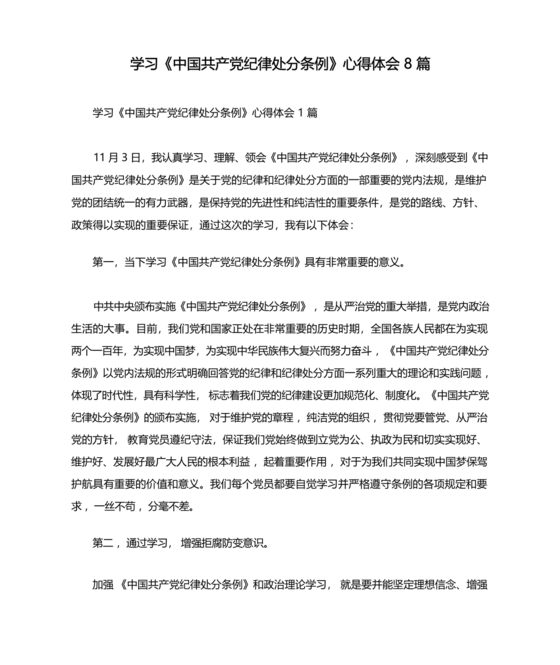 学习《中国共产党纪律处分条例》心得体会 8 篇

学习《中国共产党纪律处分条例》心得体会 1 篇

11 月 3 日，我认真学习、理解、领会《中国共产党纪律处分条例》，深刻感受到《中国共产党纪律处分条例》是关于党的纪律和纪律处分方面的一部重要的党内法规，是维护党的团结统一的有力武器，是保持党的先进性和纯洁性的重要条件，是党的路线、方针、政策得以实现的重要保证，通过这次的学习，我有以下体会：

第一，当下学习《中国共产党纪律处分条例》具有非常重要的意义。

中共中央颁布实施《中国共产党纪律处分条例》，是从严治党的重大举措，是党内政治生活的大事。目前，我们党和国家正处在非常重要的历史时期，全国各族人民都在为实现两个一百年，为实现中国梦，为实现中华民族伟大复兴而努力奋斗，《中国共产党纪律处分条例》以党内法规的形式明确回答党的纪律和纪律处分方面一系列重大的理论和实践问题，体现了时代性，具有科学性，标志着我们党的纪律建设更加规范化、制度化。《中国共产党纪律处分条例》的颁布实施，对于维护党的章程，纯洁党的组织，贯彻党要管党、从严治党的方针，教育党员遵纪守法，保证我们党始终做到立党为公、执政为民和切实实现好、维护好、发展好最广大人民的根本利益，起着重要作用，对于为我们共同实现中国梦保驾护航具有重要的价值和意义。我们每个党员都要自觉学习并严格遵守条例的各项规定和要求，一丝不苟，分毫不差。

第二，通过学习，增强拒腐防变意识。

加强《中国共产党纪律处分条例》和政治理论学习，就是要并能坚定理想信念、增强